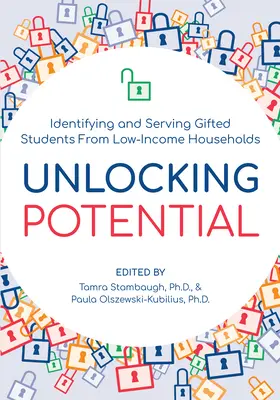 Identifying and Serving Gifted Students From Low-Income Households

UNLOCKING POTENTIAL

EDITED BY
Tamra Stambaugh, Ph.D., &
Paula Olszewski-Kubilius, Ph.D.